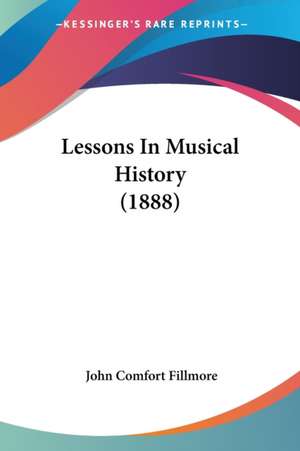 —KESSINGER'S RARE REPRINTS—

Lessons In Musical History (1888)

John Comfort Fillmore